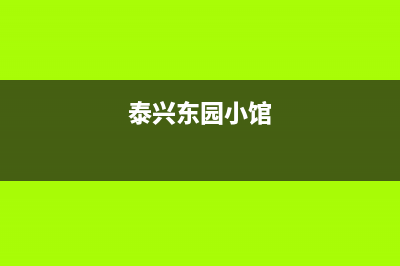 泰兴东园小馆